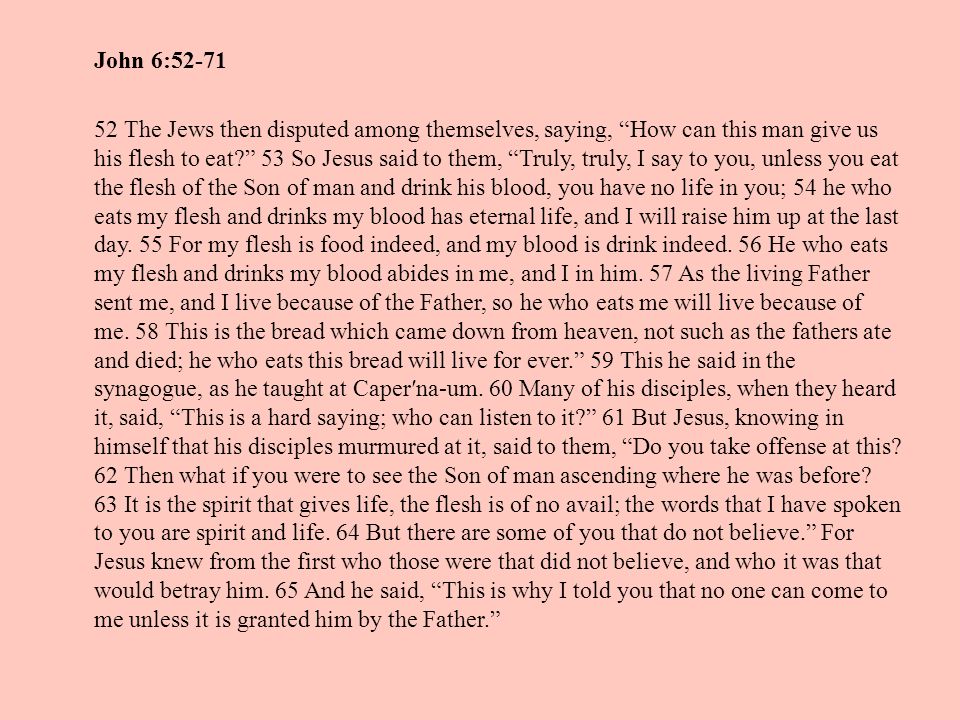 John 6:52-71

52 The Jews then disputed among themselves, saying, “How can this man give us his flesh to eat?” 53 So Jesus said to them, “Truly, truly, I say to you, unless you eat the flesh of the Son of man and drink his blood, you have no life in you; 54 he who eats my flesh and drinks my blood has eternal life, and I will raise him up at the last day. 55 For my flesh is food indeed, and my blood is drink indeed. 56 He who eats my flesh and drinks my blood abides in me, and I in him. 57 As the living Father sent me, and I live because of the Father, so he who eats me will live because of me. 58 This is the bread which came down from heaven, not such as the fathers ate and died; he who eats this bread will live for ever.” 59 This he said in the synagogue, as he taught at Caper′na-um. 60 Many of his disciples, when they heard it, said, “This is a hard saying; who can listen to it?” 61 But Jesus, knowing in himself that his disciples murmured at it, said to them, “Do you take offense at this? 62 Then what if you were to see the Son of man ascending where he was before? 63 It is the spirit that gives life, the flesh is of no avail; the words that I have spoken to you are spirit and life. 64 But there are some of you that do not believe.” For Jesus knew from the first who those were that did not believe, and who it was that would betray him. 65 And he said, “This is why I told you that no one can come to me unless it is granted him by the Father.”